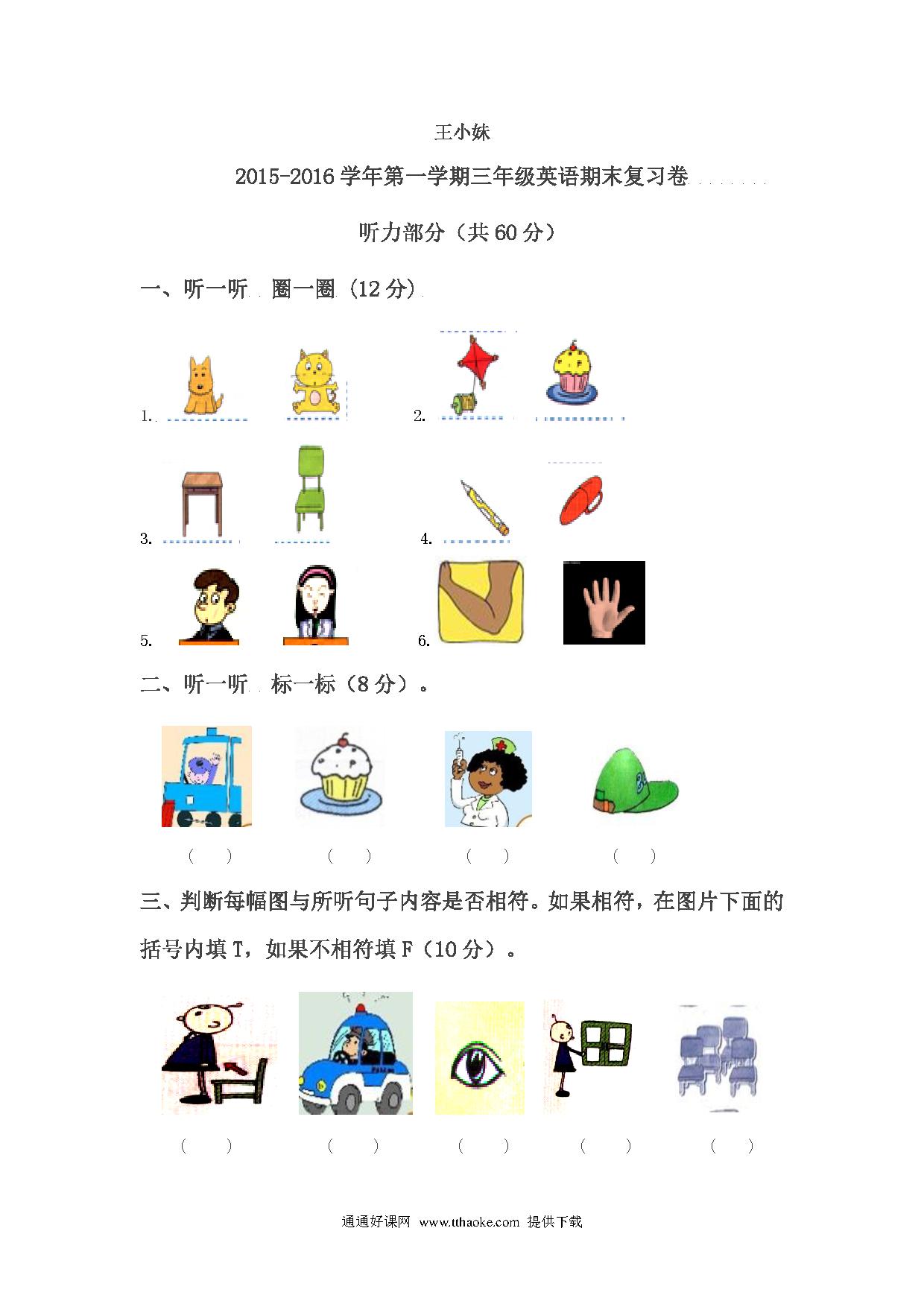 王小妹

2015-2016 学年第一学期三年级英语期末复习卷

听力部分（共 60 分）

一、听一听 圈一圈（12 分）

1.

2.

3.

4.

5.

6.

二、听一听 标一标（8 分）。

（ ） （ ） （ ） （ ）

三、判断每幅图与所听句子内容是否相符。如果相符，在图片下面的括号内填 T，如果不相符填 F（10 分）。

（ ） （ ） （ ） （ ） （ ）

通通好课网 www.tthaoke.com 提供下载